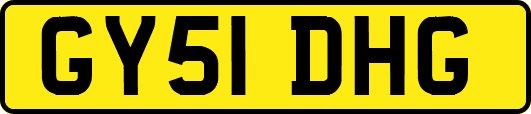 GY51 DHG